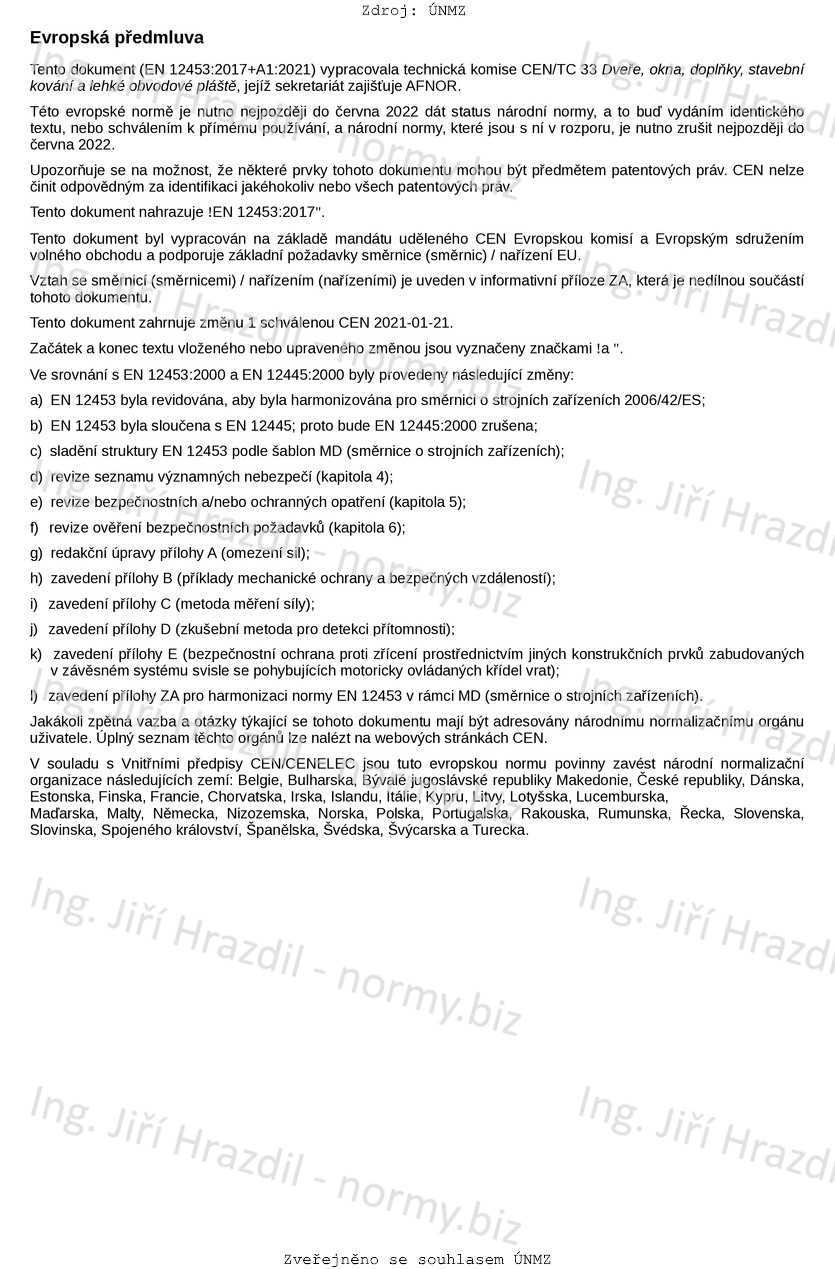 Zdroj: ÚNMZ

Evropská předmluva

Tento dokument (EN 12453:2017+A1:2021) vypracovala technická komise CEN/TC 33 Dveře, okna, doplňky, stavební kování a lehké obvodové pláště, jejíž sekretariát zajišťuje AFNOR.

Této evropské normě je nutno nejpozději do června 2022 dát status národní normy, a to buď vydáním identického textu, nebo schválením k přímému používání, a národní normy, které jsou s ní v rozporu, je nutno zrušit nejpozději do června 2022.

Upozorňuje se na možnost, že některé prvky tohoto dokumentu mohou být předmětem patentových práv. CEN nelze činit odpovědným za identifikaci jakéhokoliv nebo všech patentových práv.

Tento dokument nahrazuje !EN 12453:2017".

Tento dokument byl vypracován na základě mandátu uděleného CEN Evropskou komisí a Evropským sdružením volného obchodu a podporuje základní požadavky směrnice (směrnic) / nařízení EU.

Vztah se směrnicí (směrnicemi) / nařízením (nařízeními) je uveden v informativní příloze ZA, která je nedílnou součástí tohoto dokumentu.

Tento dokument zahrnuje změnu 1 schválenou CEN 2021-01-21.

Začátek a konec textu vloženého nebo upraveného změnou jsou vyznačeny značkami !a ".

Ve srovnání s EN 12453:2000 a EN 12445:2000 byly provedeny následující změny:

a) EN 12453 byla revidována, aby byla harmonizována pro směrnici o strojních zařízeních 2006/42/ES;

b) EN 12453 byla sloučena s EN 12445; proto bude EN 12445:2000 zrušena;

c) sladění struktury EN 12453 podle šablon MD (směrnice o strojních zařízeních);

d) revize seznamu významných nebezpečí (kapitola 4);

e) revize bezpečnostních a/nebo ochranných opatření (kapitola 5);

f) revize ověření bezpečnostních požadavků (kapitola 6);

g) redakční úpravy přílohy A (omezení sil);

h) zavedení přílohy B (příklady mechanické ochrany a bezpečných vzdáleností);

i) zavedení přílohy C (metoda měření síly);

j) zavedení přílohy D (zkušební metoda pro detekci přítomnosti);

k) zavedení přílohy E (bezpečnostní ochrana proti zřícení prostřednictvím jiných konstrukčních prvků zabudovaných v závěsném systému svisle se pohybujících motoricky ovládaných křídel vrat);

l) zavedení přílohy ZA pro harmonizaci normy EN 12453 v rámci MD (směrnice o strojních zařízeních).

Jakákoli zpětná vazba a otázky týkající se tohoto dokumentu mají být adresovány národnímu normalizačnímu orgánu uživatele. Úplný seznam těchto orgánů lze nalézt na webových stránkách CEN.

V souladu s Vnitřními předpisy CEN/CENELEC jsou tuto evropskou normu povinny zavést národní normalizační organizace následujících zemí: Belgie, Bulharska, Bývalé jugoslávské republiky Makedonie, České republiky, Dánska, Estonska, Finska, Francie, Chorvatska, Irska, Islandu, Itálie, Kypru, Litvy, Lotyšska, Lucemburska, Maďarska, Malty, Německa, Nizozemska, Norska, Polska, Portugalska, Rakouska, Rumunska, Řecka, Slovenska, Slovinska, Spojeného království, Španělska, Švédska, Švýcarska a Turecka.

Ing. Jiří Hrazdil - normy.biz

Zveřejněno se souhlasem ÚNMZ